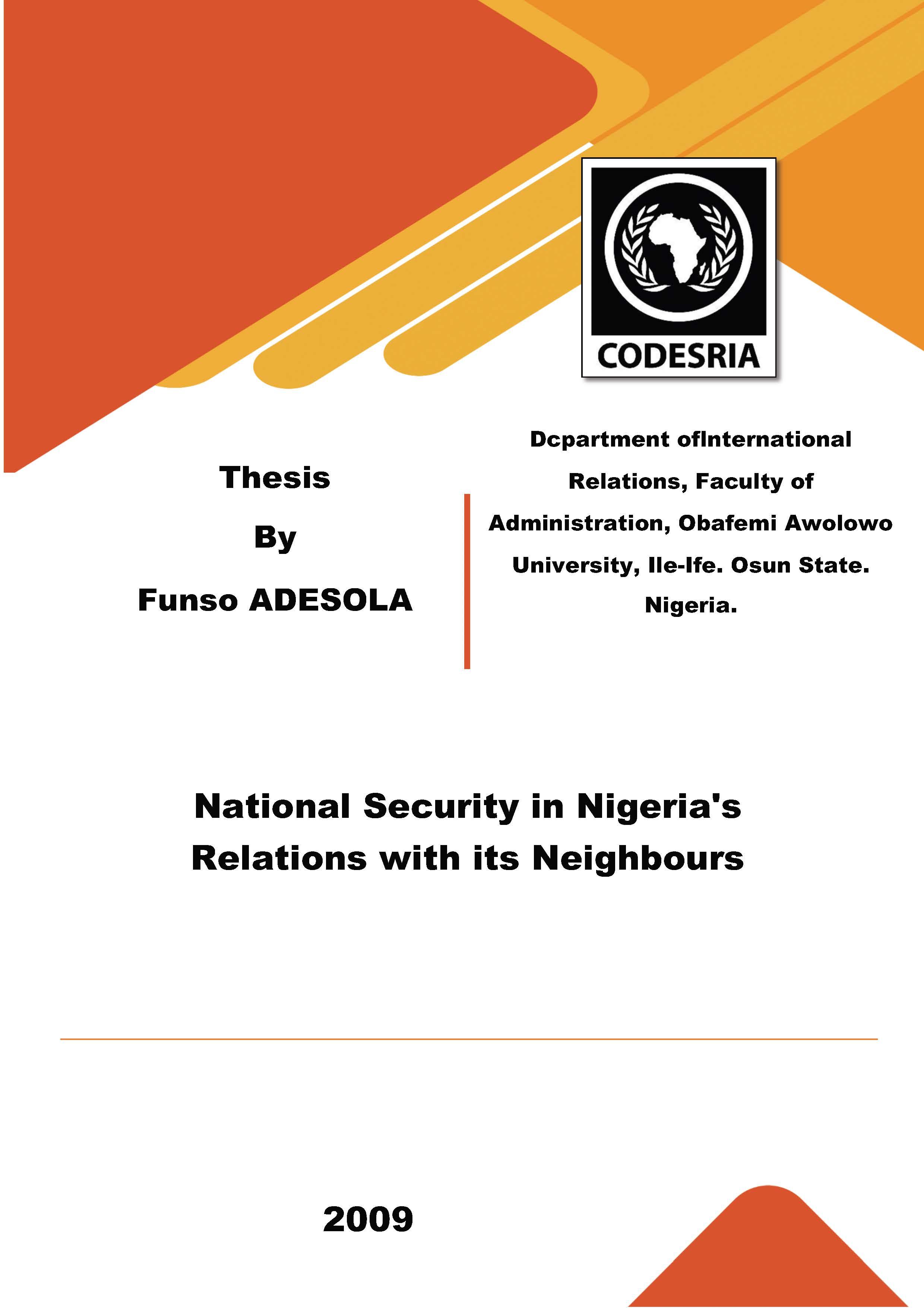 CODESRIA

Thesis

By

Funso ADESOLA

Dcpartment ofInternational Relations, Faculty of Administration, Obafemi Awolowo University, Ile-Ife. Osun State. Nigeria.

National Security in Nigeria's Relations with its Neighbours

2009